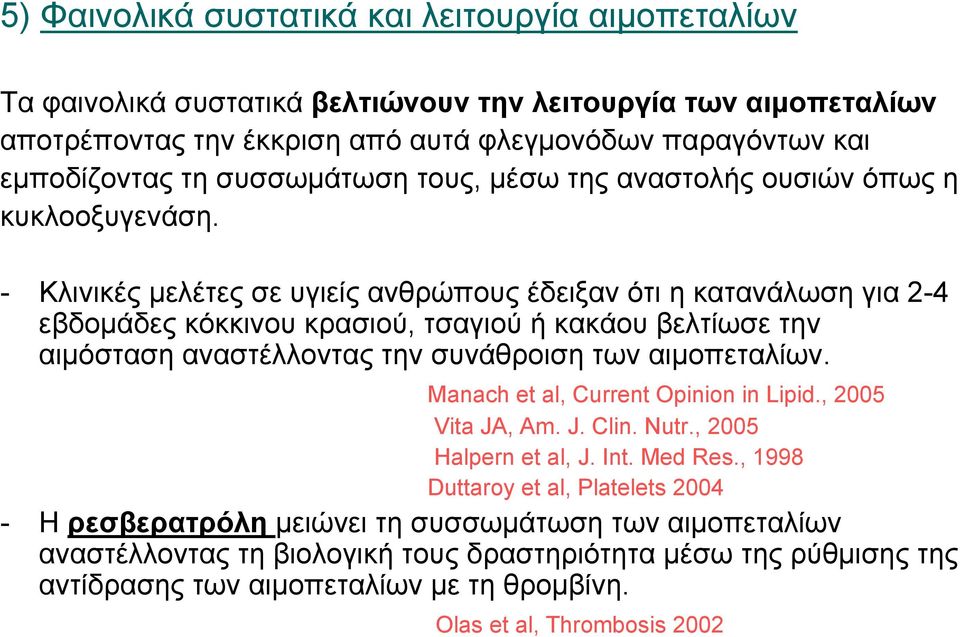 5) Φαινολικά συστατικά και λειτουργία αιμοπεταλίων

Τα φαινολικά συστατικά βελτιώνουν την λειτουργία των αιμοπεταλίων αποτρέποντας την έκκριση από αυτά φλεγμονόδων παραγόντων και εμποδίζοντας τη συσσωμάτωση τους, μέσω της αναστολής ουσιών όπως η κυκλοοξυγενάση.

- Κλινικές μελέτες σε υγιείς ανθρώπους έδειξαν ότι η κατανάλωση για 2-4 εβδομάδες κόκκινου κρασιού, τσαγιού ή κακάου βελτίωσε την αιμόσταση αναστέλλοντας την συνάθροιση των αιμοπεταλίων.

Manach et al, Current Opinion in Lipid., 2005
Vita JA, Am. J. Clin. Nutr., 2005
Halpern et al, J. Int. Med Res., 1998
Duttaroy et al, Platelets 2004

- Η ρεσβερατρόλη μειώνει τη συσσωμάτωση των αιμοπεταλίων αναστέλλοντας τη βιολογική τους δραστηριότητα μέσω της ρύθμισης της αντίδρασης των αιμοπεταλίων με τη θρομβίνη.

Olas et al, Thrombosis 2002